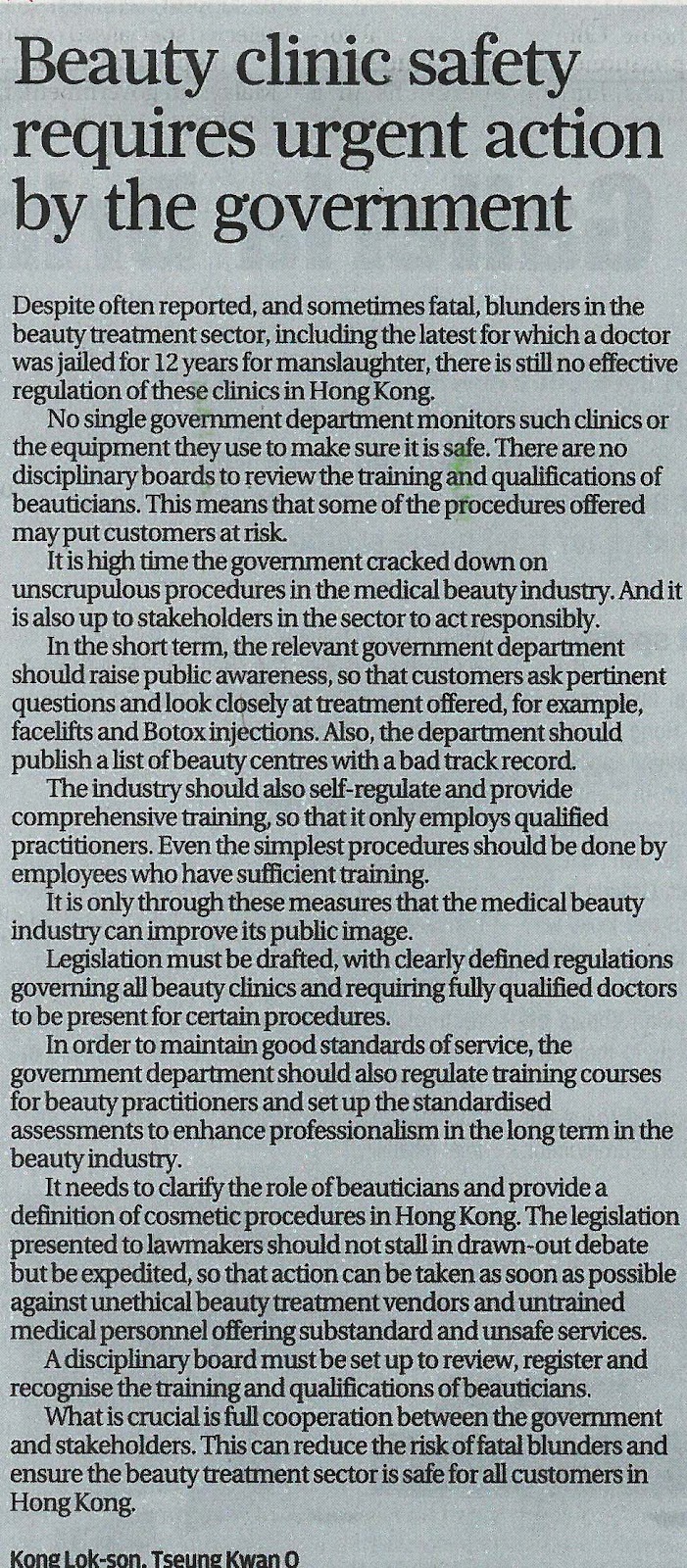 Beauty clinic safety requires urgent action by the government

Despite often reported, and sometimes fatal, blunders in the beauty treatment sector, including the latest for which a doctor was jailed for 12 years for manslaughter, there is still no effective regulation of these clinics in Hong Kong.

No single government department monitors such clinics or the equipment they use to make sure it is safe. There are no disciplinary boards to review the training and qualifications of beauticians. This means that some of the procedures offered may put customers at risk.

It is high time the government cracked down on unscrupulous procedures in the medical beauty industry. And it is also up to stakeholders in the sector to act responsibly.

In the short term, the relevant government department should raise public awareness, so that customers ask pertinent questions and look closely at treatment offered, for example, facelifts and Botox injections. Also, the department should publish a list of beauty centres with a bad track record.

The industry should also self-regulate and provide comprehensive training, so that it only employs qualified practitioners. Even the simplest procedures should be done by employees who have sufficient training.

It is only through these measures that the medical beauty industry can improve its public image.

Legislation must be drafted, with clearly defined regulations governing all beauty clinics and requiring fully qualified doctors to be present for certain procedures.

In order to maintain good standards of service, the government department should also regulate training courses for beauty practitioners and set up the standardised assessments to enhance professionalism in the long term in the beauty industry.

It needs to clarify the role of beauticians and provide a definition of cosmetic procedures in Hong Kong. The legislation presented to lawmakers should not stall in drawn-out debate but be expedited, so that action can be taken as soon as possible against unethical beauty treatment vendors and untrained medical personnel offering substandard and unsafe services.

A disciplinary board must be set up to review, register and recognise the training and qualifications of beauticians.

What is crucial is full cooperation between the government and stakeholders. This can reduce the risk of fatal blunders and ensure the beauty treatment sector is safe for all customers in Hong Kong.

Kong Lok-son, Tseung Kwan O